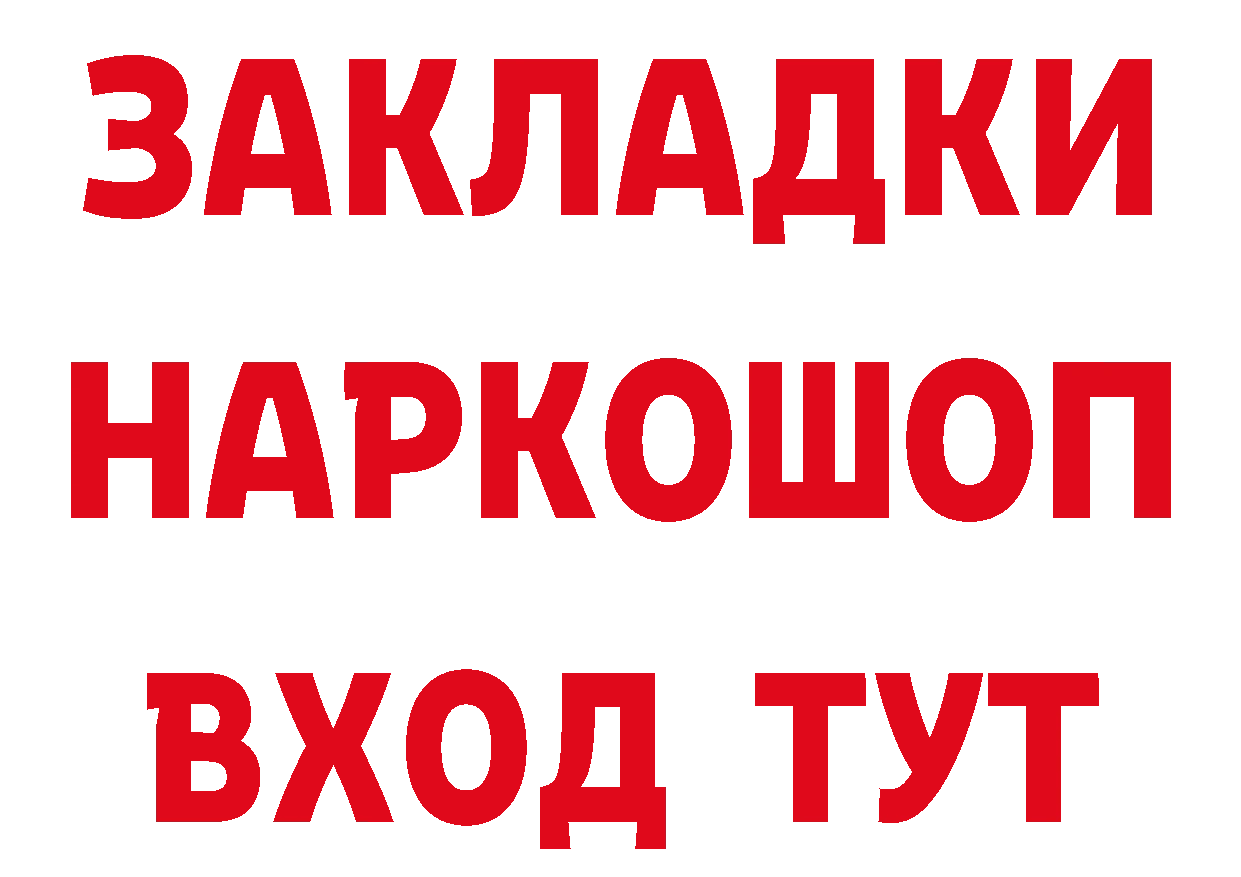 ЗАКЛАДКИ НАРКОШОП ВХОД ТУТ